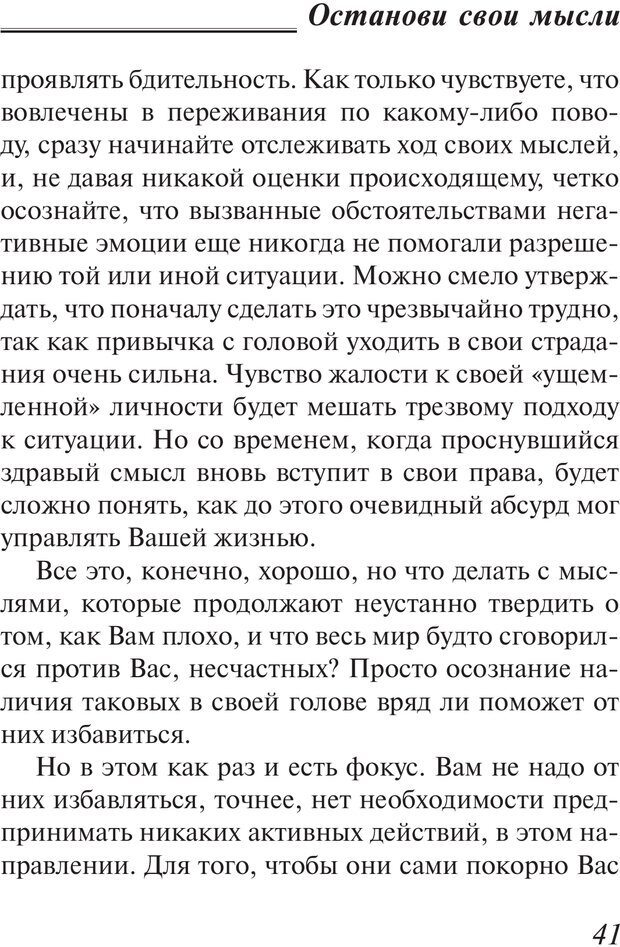 Останови свои мысли

проявлять бдительность. Как только чувствуете, что вовлечены в переживания по какому-либо поводу, сразу начинайте отслеживать ход своих мыслей, и, не давая никакой оценки происходящему, четко осознайте, что вызванные обстоятельствами негативные эмоции еще никогда не помогали разрешению той или иной ситуации. Можно смело утверждать, что поначалу сделать это чрезвычайно трудно, так как привычка с головой уходить в свои страдания очень сильна. Чувство жалости к своей «ущемленной» личности будет мешать трезвому подходу к ситуации. Но со временем, когда проснувшийся здравый смысл вновь вступит в свои права, будет сложно понять, как до этого очевидный абсурд мог управлять Вашей жизнью.

Все это, конечно, хорошо, но что делать с мыслями, которые продолжают неустанно твердить о том, как Вам плохо, и что весь мир будто сговорился против Вас, несчастных? Просто осознание наличия таковых в своей голове вряд ли поможет от них избавиться.

Но в этом как раз и есть фокус. Вам не надо от них избавляться, точнее, нет необходимости предпринимать никаких активных действий, в этом направлении. Для того, чтобы они сами покорно Вас

41